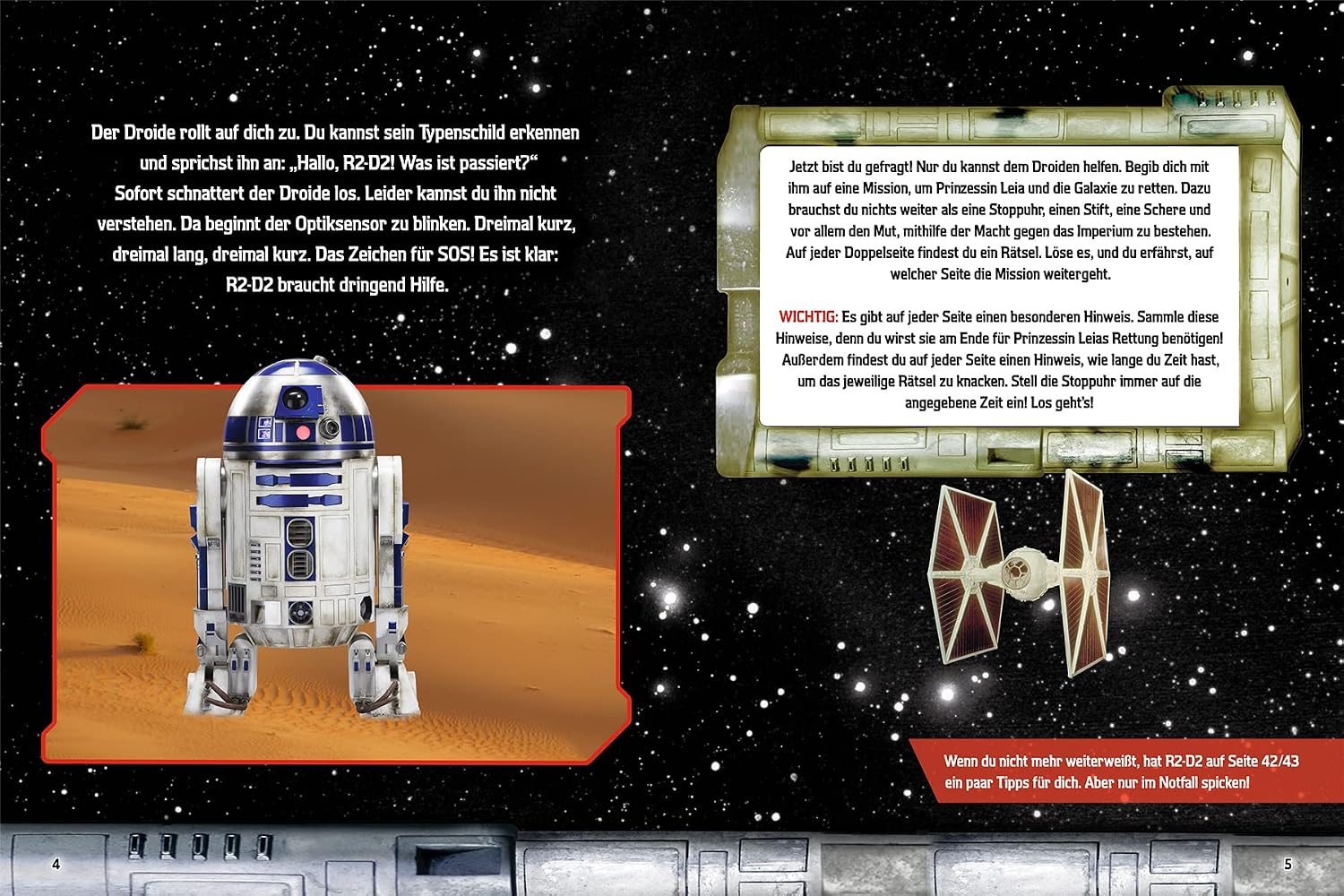 Der Droide rollt auf dich zu. Du kannst sein Typenschild erkennen und sprichst ihn an: „Hallo, R2-D2! Was ist passiert?“ Sofort schnattert der Droide los. Leider kannst du ihn nicht verstehen. Da beginnt der Optiksensor zu blinken. Dreimal kurz, dreimal lang, dreimal kurz. Das Zeichen für SOS! Es ist klar: R2-D2 braucht dringend Hilfe.

Jetzt bist du gefragt! Nur du kannst dem Droiden helfen. Begib dich mit ihm auf eine Mission, um Prinzessin Leia und die Galaxie zu retten. Dazu brauchst du nichts weiter als eine Stoppuhr, einen Stift, eine Schere und vor allem den Mut, mithilfe der Macht gegen das Imperium zu bestehen. Auf jeder Doppelseite findest du ein Rätsel. Löse es, und du erfährst, auf welcher Seite die Mission weitergeht.

WICHTIG: Es gibt auf jeder Seite einen besonderen Hinweis. Sammle diese Hinweise, denn du wirst sie am Ende für Prinzessin Leias Rettung benötigen! Außerdem findest du auf jeder Seite einen Hinweis, wie lange du Zeit hast, um das jeweilige Rätsel zu knacken. Stell die Stoppuhr immer auf die angegebene Zeit ein! Los geht's!

Wenn du nicht mehr weiterweißt, hat R2-D2 auf Seite 42/43 ein paar Tipps für dich. Aber nur im Notfall spicken!

4

5